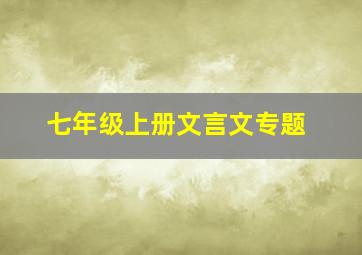 七年级上册文言文专题